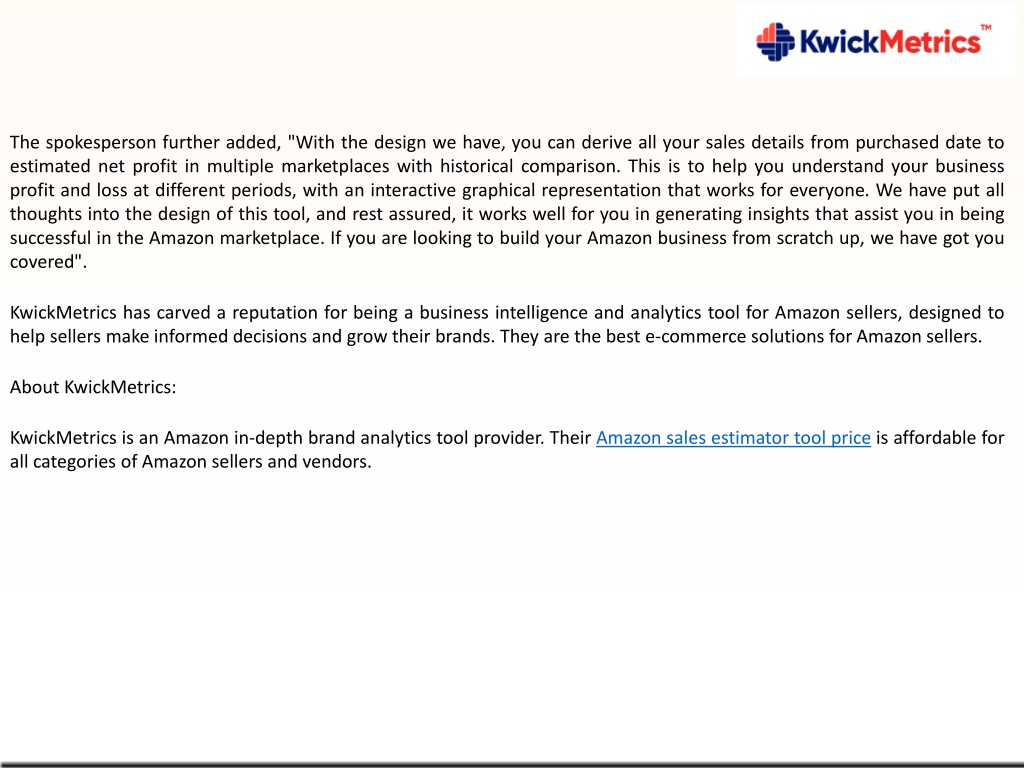 KwickMetrics™

The spokesperson further added, "With the design we have, you can derive all your sales details from purchased date to estimated net profit in multiple marketplaces with historical comparison. This is to help you understand your business profit and loss at different periods, with an interactive graphical representation that works for everyone. We have put all thoughts into the design of this tool, and rest assured, it works well for you in generating insights that assist you in being successful in the Amazon marketplace. If you are looking to build your Amazon business from scratch up, we have got you covered".

KwickMetrics has carved a reputation for being a business intelligence and analytics tool for Amazon sellers, designed to help sellers make informed decisions and grow their brands. They are the best e-commerce solutions for Amazon sellers.

About KwickMetrics:

KwickMetrics is an Amazon in-depth brand analytics tool provider. Their Amazon sales estimator tool price is affordable for all categories of Amazon sellers and vendors.